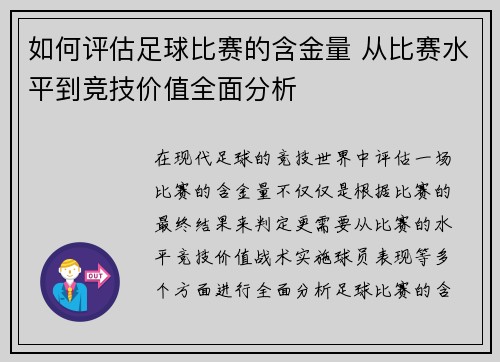 如何评估足球比赛的含金量 从比赛水平到竞技价值全面分析

在现代足球的竞技世界中评估一场比赛的含金量不仅仅是根据比赛的最终结果来判定更需要从比赛的水平竞技价值战术实施球员表现等多个方面进行全面分析足球比赛的含

OUT